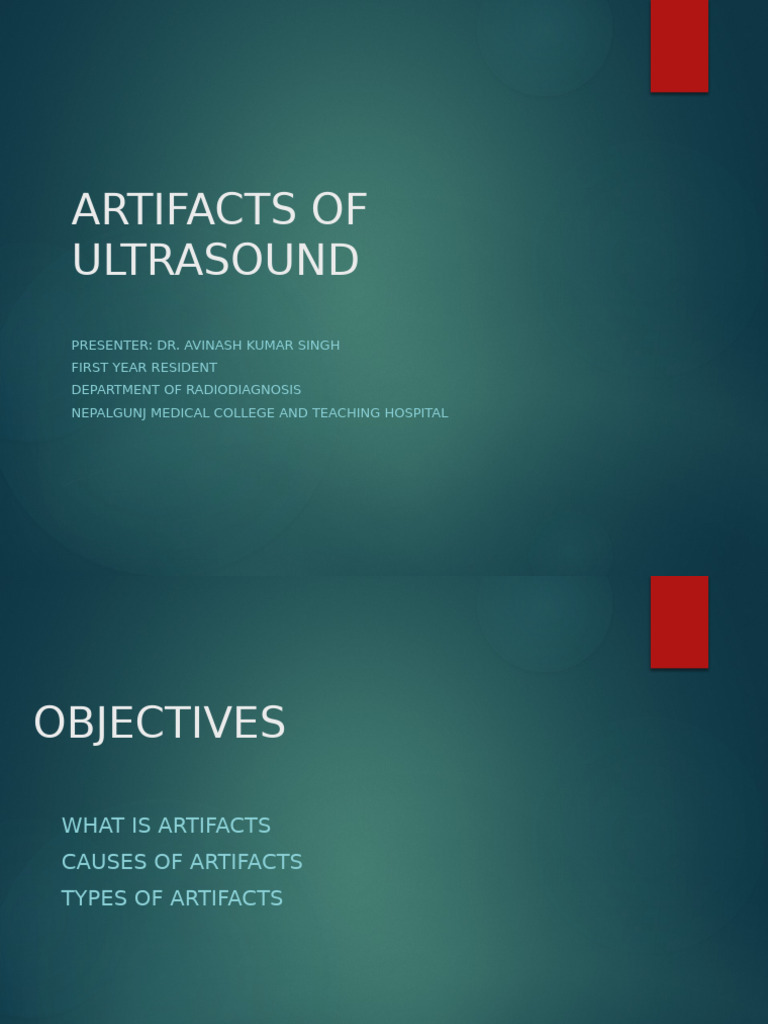 ARTIFACTS OF ULTRASOUND

PRESENTER: DR. AVINASH KUMAR SINGH
FIRST YEAR RESIDENT
DEPARTMENT OF RADIODIAGNOSIS
NEPALGUNJ MEDICAL COLLEGE AND TEACHING HOSPITAL

OBJECTIVES

WHAT IS ARTIFACTS
CAUSES OF ARTIFACTS
TYPES OF ARTIFACTS